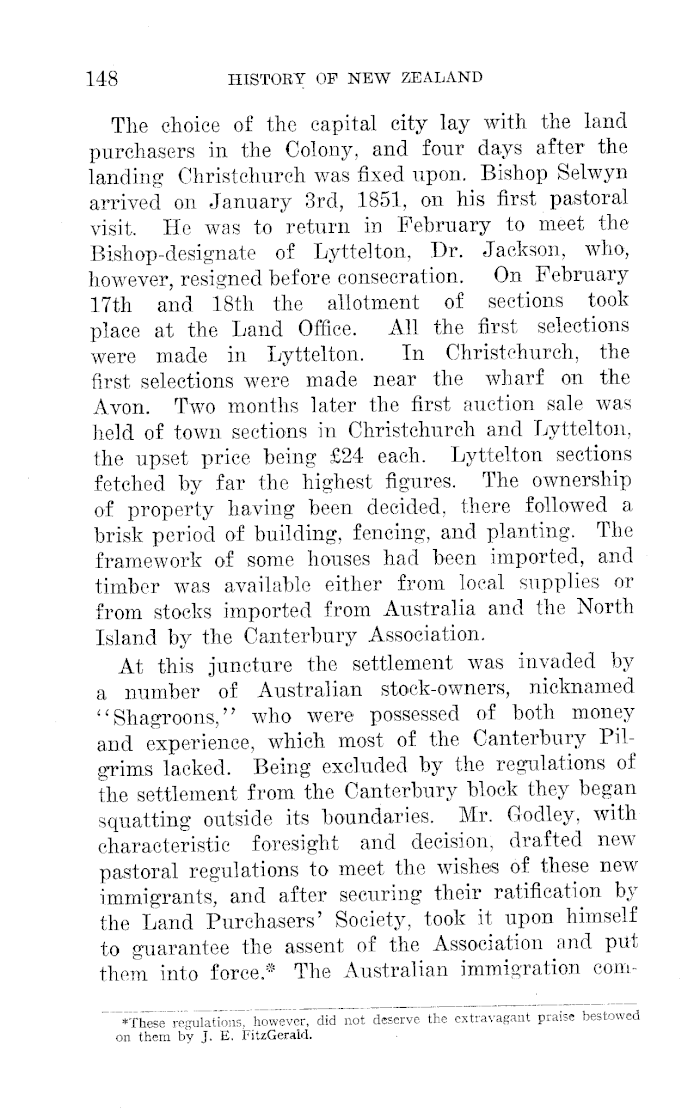 148 HISTORY OF NEW ZEALAND

The choice of the capital city lay with the land purchasers in the Colony, and four days after the landing Christchurch was fixed upon. Bishop Selwyn arrived on January 3rd, 1851, on his first pastoral visit. He was to return in February to meet the Bishop-designate of Lyttelton, Dr. Jackson, who, however, resigned before consecration. On February 17th and 18th the allotment of sections took place at the Land Office. All the first selections were made in Lyttelton. In Christchurch, the first selections were made near the wharf on the Avon. Two months later the first auction sale was held of town sections in Christchurch and Lyttelton, the upset price being £24 each. Lyttelton sections fetched by far the highest figures. The ownership of property having been decided, there followed a brisk period of building, fencing, and planting. The framework of some houses had been imported, and timber was available either from local supplies or from stocks imported from Australia and the North Island by the Canterbury Association.

At this juncture the settlement was invaded by a number of Australian stock-owners, nicknamed "Shagroons," who were possessed of both money and experience, which most of the Canterbury Pilgrims lacked. Being excluded by the regulations of the settlement from the Canterbury block they began squatting outside its boundaries. Mr. Godley, with characteristic foresight and decision, drafted new pastoral regulations to meet the wishes of these new immigrants, and after securing their ratification by the Land Purchasers' Society, took it upon himself to guarantee the assent of the Association and put them into force.* The Australian immigration com-

*These regulations, however, did not deserve the extravagant praise bestowed on them by J. E. FitzGerald.